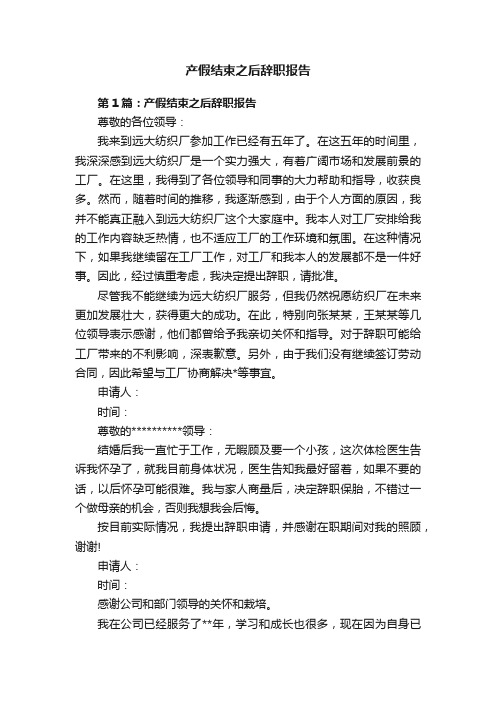 产假结束之后辞职报告

第1篇：产假结束之后辞职报告

尊敬的各位领导：

我来到远大纺织厂参加工作已经有五年了。在这五年的时间里，我深深感到远大纺织厂是一个实力强大，有着广阔市场和发展前景的工厂。在这里，我得到了各位领导和同事的大力帮助和指导，收获良多。然而，随着时间的推移，我逐渐感到，由于个人方面的原因，我并不能真正融入到远大纺织厂这个大家庭中。我本人对工厂安排给我的工作内容缺乏热情，也不适应工厂的工作环境和氛围。在这种情况下，如果我继续留在工厂工作，对工厂和我本人的发展都不是一件好事。因此，经过慎重考虑，我决定提出辞职，请批准。

尽管我不能继续为远大纺织厂服务，但我仍然祝愿纺织厂在未来更加发展壮大，获得更大的成功。在此，特别向张某某，王某某等几位领导表示感谢，他们都曾给予我亲切关怀和指导。对于辞职可能给工厂带来的不利影响，深表歉意。另外，由于我们没有继续签订劳动合同，因此希望与工厂协商解决*等事宜。

申请人：

时间：

尊敬的**********领导：

结婚后我一直忙于工作，无暇顾及要一个小孩，这次体检医生告诉我怀孕了，就我目前身体状况，医生告知我最好留着，如果不要的话，以后怀孕可能很难。我与家人商量后，决定辞职保胎，不错过一个做母亲的机会，否则我想我会后悔。

按目前实际情况，我提出辞职申请，并感谢在职期间对我的照顾，谢谢!

申请人：

时间：

感谢公司和部门领导的关怀和栽培。

我在公司已经服务了**年，学习和成长也很多，现在因为自身已